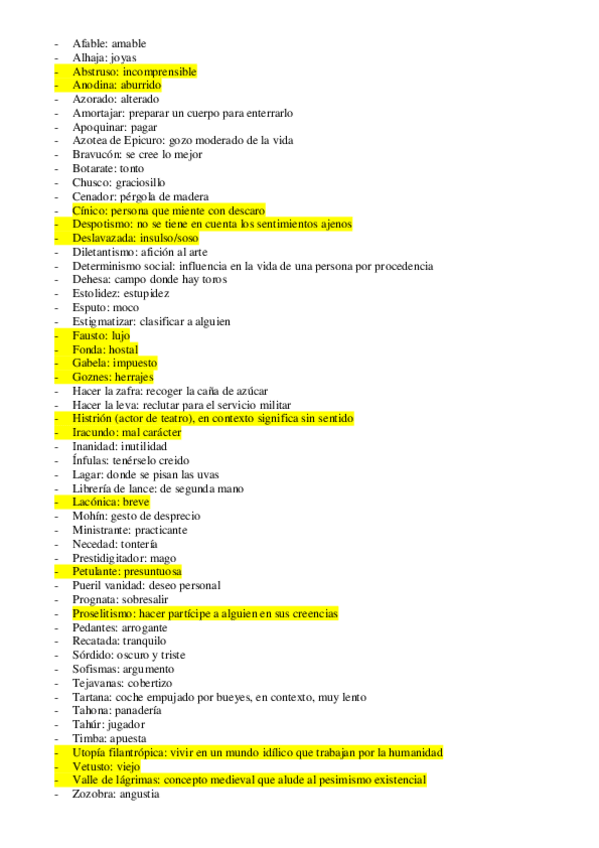 - Afable: amable
- Alhaja: joyas
- Abstruso: incomprensible
- Anodina: aburrido
- Azorado: alterado
- Amortajar: preparar un cuerpo para enterrarlo
- Apoquinar: pagar
- Azotea de Epicuro: gozo moderado de la vida
- Bravucón: se cree lo mejor
- Botarate: tonto
- Chusco: graciosillo
- Cenador: pérgola de madera
- Cínico: persona que miente con descaro
- Despotismo: no se tiene en cuenta los sentimientos ajenos
- Deslavazada: insulso/soso
- Diletantismo: afición al arte
- Determinismo social: influencia en la vida de una persona por procedencia
- Dehesa: campo donde hay toros
- Estolidez: estupidez
- Esputo: moco
- Estigmatizar: clasificar a alguien
- Fausto: lujo
- Fonda: hostal
- Gabela: impuesto
- Goznes: herrajes
- Hacer la zafra: recoger la caña de azúcar
- Hacer la leva: reclutar para el servicio militar
- Histrión (actor de teatro), en contexto significa sin sentido
- Iracundo: mal carácter
- Inanidad: inutilidad
- Ínfulas: tenérselo creido
- Lagar: donde se pisan las uvas
- Librería de lance: de segunda mano
- Lacónica: breve
- Mohín: gesto de desprecio
- Ministrante: practicante
- Necedad: tontería
- Prestidigitador: mago
- Petulante: presuntuosa
- Pueril vanidad: deseo personal
- Prognata: sobresalir
- Proselitismo: hacer partícipe a alguien en sus creencias
- Pedantes: arrogante
- Recatada: tranquilo
- Sórdido: oscuro y triste
- Sofismas: argumento
- Tejavanas: cobertizo
- Tartana: coche empujado por bueyes, en contexto, muy lento
- Tahona: panadería
- Tahúr: jugador
- Timba: apuesta
- Utopía filantrópica: vivir en un mundo idílico que trabajan por la humanidad
- Vetusto: viejo
- Valle de lágrimas: concepto medieval que alude al pesimismo existencial
- Zozobra: angustia